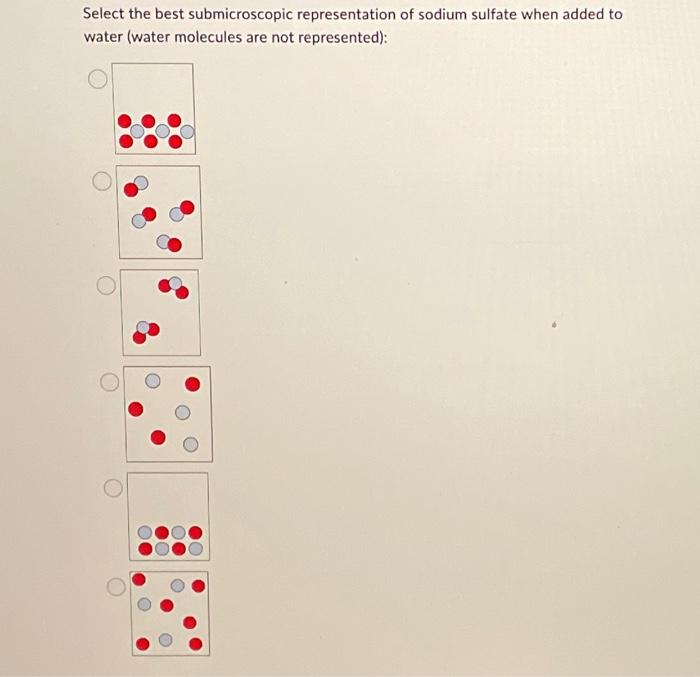 Select the best submicroscopic representation of sodium sulfate when added to water (water molecules are not represented):